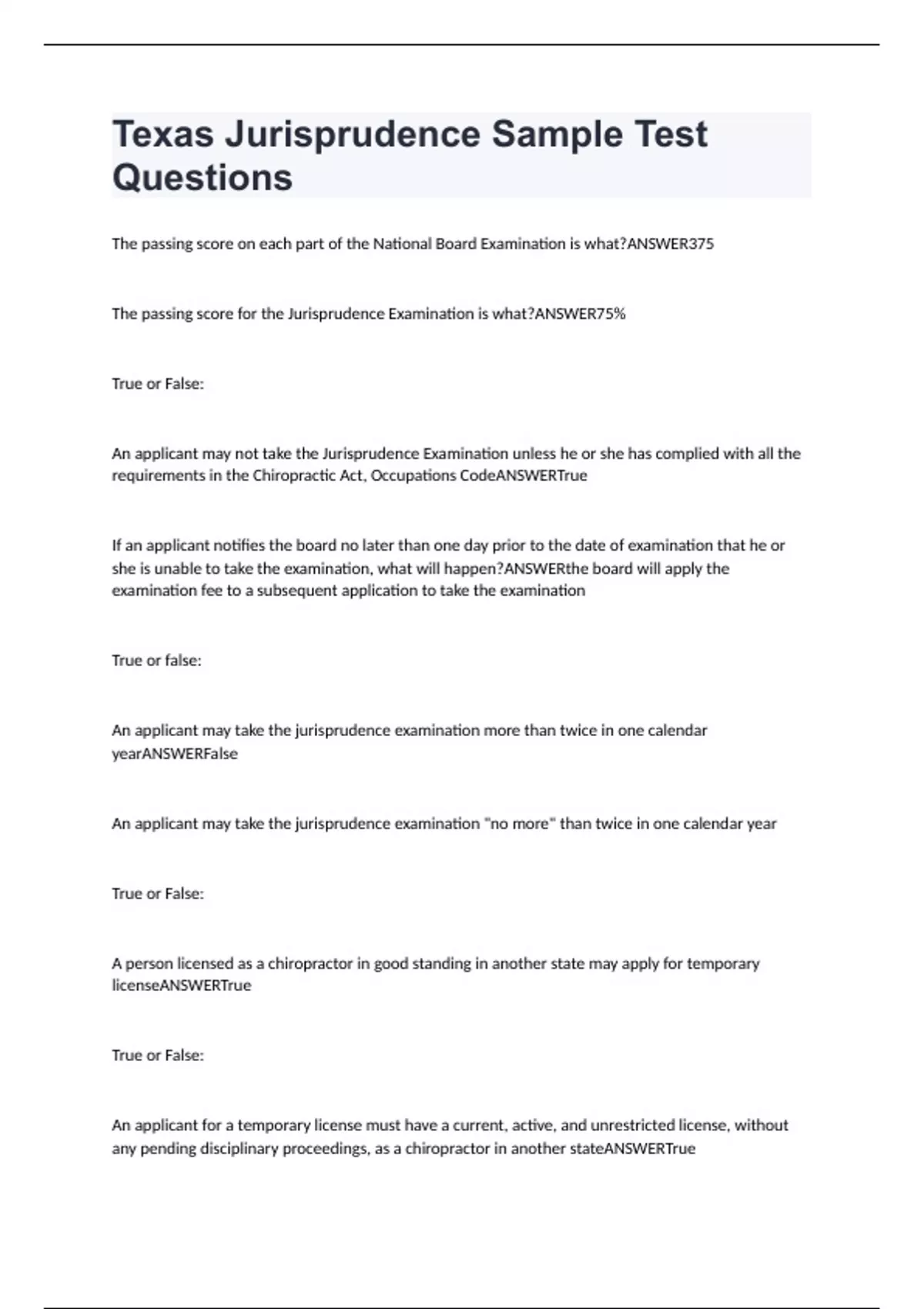 Texas Jurisprudence Sample Test Questions

The passing score on each part of the National Board Examination is what?ANSWER375

The passing score for the Jurisprudence Examination is what?ANSWER75%

True or False:

An applicant may not take the Jurisprudence Examination unless he or she has complied with all the requirements in the Chiropractic Act, Occupations CodeANSWERTrue

If an applicant notifies the board no later than one day prior to the date of examination that he or she is unable to take the examination, what will happen?ANSWERthe board will apply the examination fee to a subsequent application to take the examination

True or false:

An applicant may take the jurisprudence examination more than twice in one calendar yearANSWERFalse

An applicant may take the jurisprudence examination "no more" than twice in one calendar year

True or False:

A person licensed as a chiropractor in good standing in another state may apply for temporary licenseANSWERTrue

True or False:

An applicant for a temporary license must have a current, active, and unrestricted license, without any pending disciplinary proceedings, as a chiropractor in another stateANSWERTrue